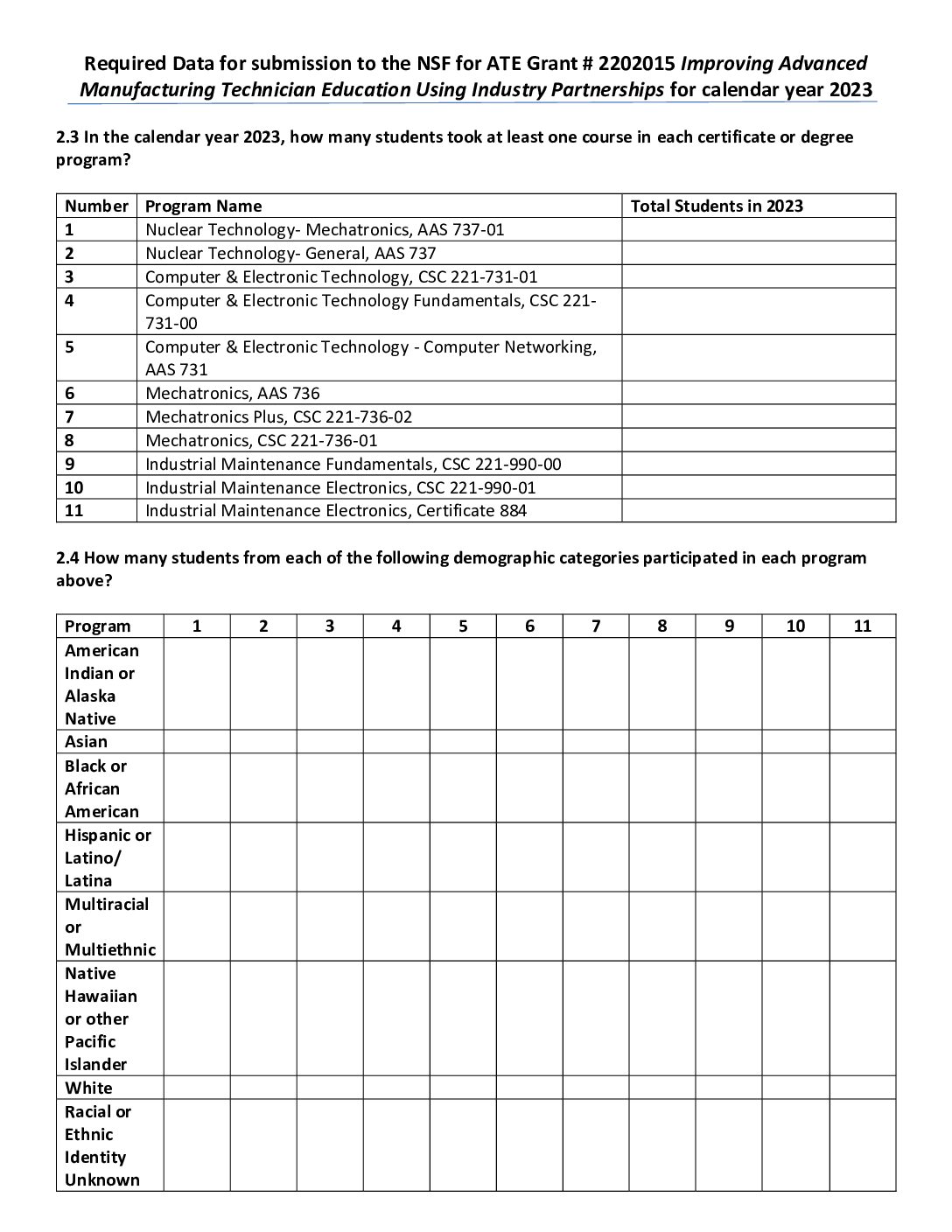 Required Data for submission to the NSF for ATE Grant # 2202015 Improving Advanced Manufacturing Technician Education Using Industry Partnerships for calendar year 2023

2.3 In the calendar year 2023, how many students took at least one course in each certificate or degree program?

| Number | Program Name | Total Students in 2023 |
|---|---|---|
| 1 | Nuclear Technology- Mechatronics, AAS 737-01 | |
| 2 | Nuclear Technology- General, AAS 737 | |
| 3 | Computer & Electronic Technology, CSC 221-731-01 | |
| 4 | Computer & Electronic Technology Fundamentals, CSC 221-731-00 | |
| 5 | Computer & Electronic Technology - Computer Networking, AAS 731 | |
| 6 | Mechatronics, AAS 736 | |
| 7 | Mechatronics Plus, CSC 221-736-02 | |
| 8 | Mechatronics, CSC 221-736-01 | |
| 9 | Industrial Maintenance Fundamentals, CSC 221-990-00 | |
| 10 | Industrial Maintenance Electronics, CSC 221-990-01 | |
| 11 | Industrial Maintenance Electronics, Certificate 884 | |

2.4 How many students from each of the following demographic categories participated in each program above?

| Program | 1 | 2 | 3 | 4 | 5 | 6 | 7 | 8 | 9 | 10 | 11 |
|---|---|---|---|---|---|---|---|---|---|---|---|
| American Indian or Alaska Native | | | | | | | | | | | |
| Asian | | | | | | | | | | | |
| Black or African American | | | | | | | | | | | |
| Hispanic or Latino/ Latina | | | | | | | | | | | |
| Multiracial or Multiethnic | | | | | | | | | | | |
| Native Hawaiian or other Pacific Islander | | | | | | | | | | | |
| White | | | | | | | | | | | |
| Racial or Ethnic Identity Unknown | | | | | | | | | | | |